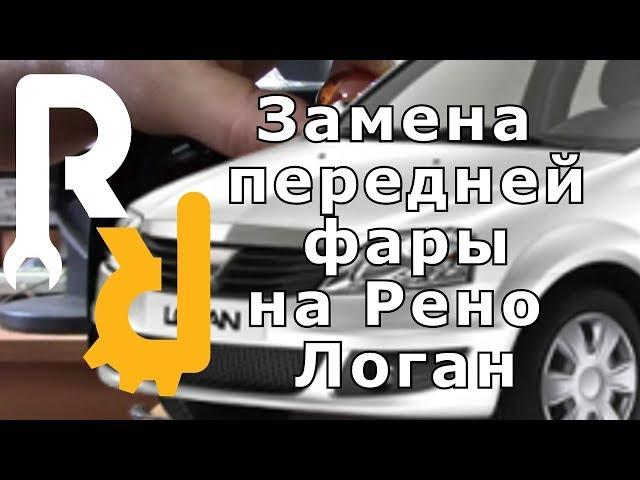 R

Замена передней фары на Рено Логан

LOGAN